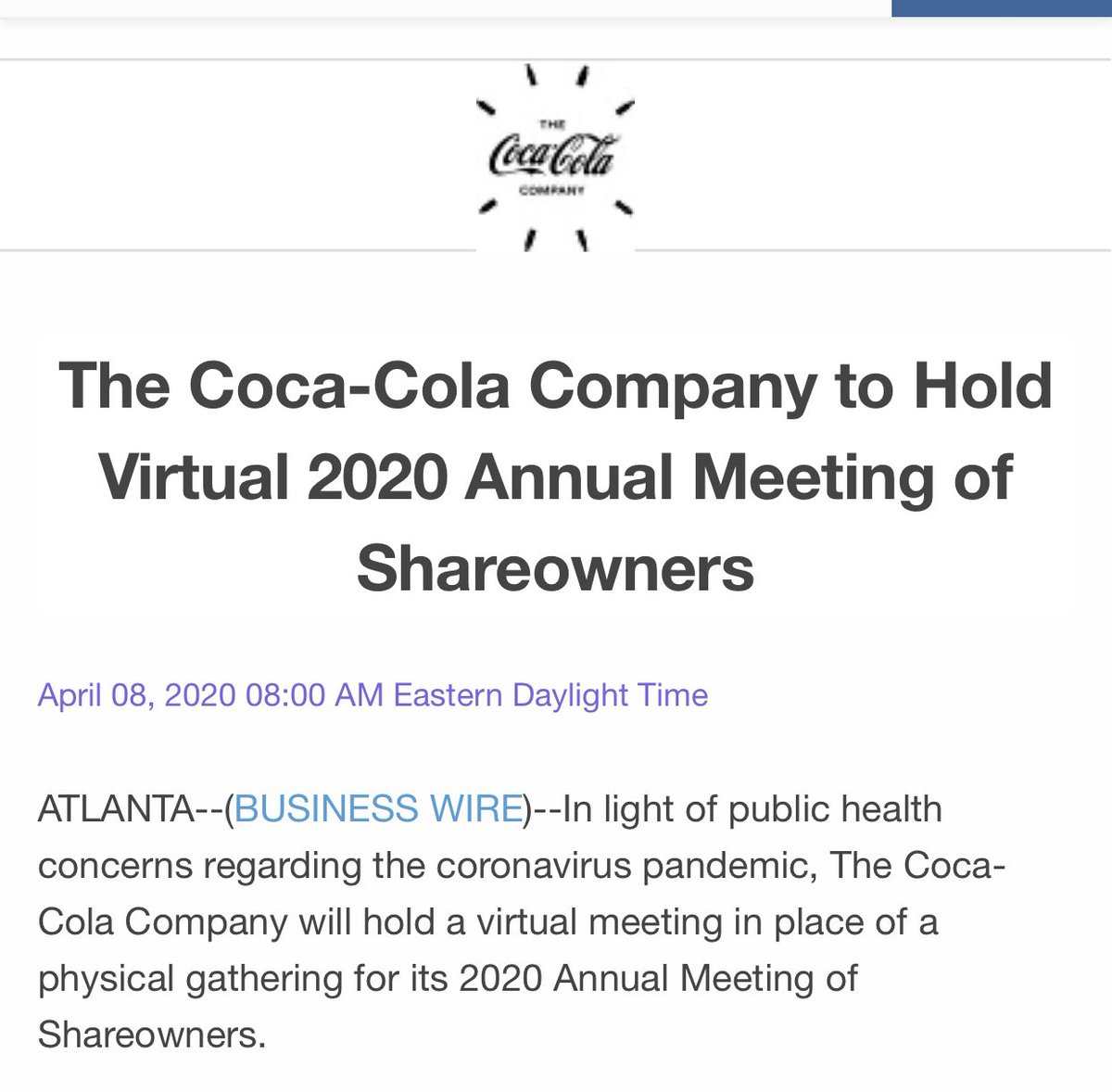 THE
Coca-Cola
COMPANY

The Coca-Cola Company to Hold Virtual 2020 Annual Meeting of Shareowners

April 08, 2020 08:00 AM Eastern Daylight Time

ATLANTA--(BUSINESS WIRE)--In light of public health concerns regarding the coronavirus pandemic, The Coca-Cola Company will hold a virtual meeting in place of a physical gathering for its 2020 Annual Meeting of Shareowners.